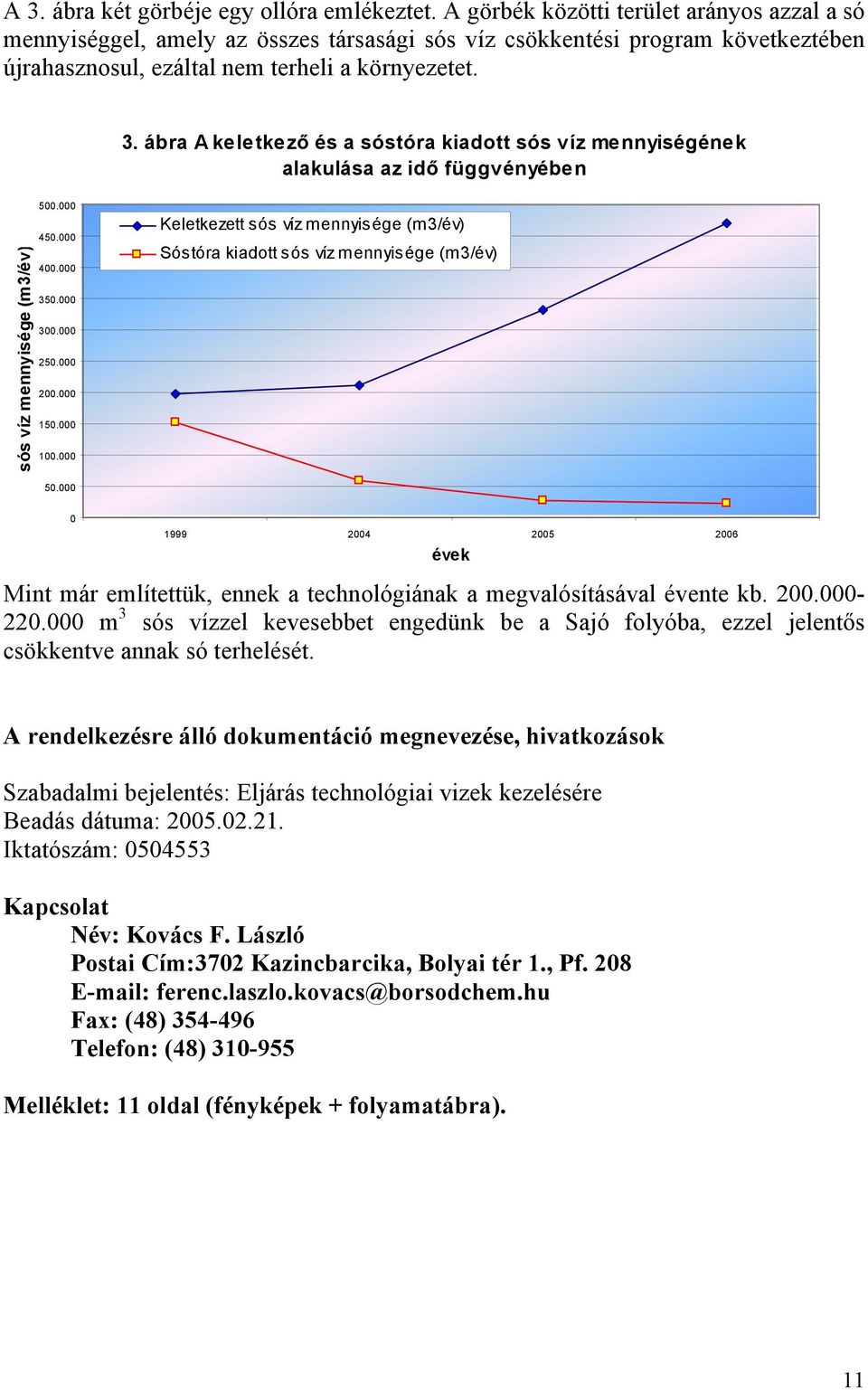 A 3. ábra két görbéje egy ollóra emlékeztet. A görbék közötti terület arányos azzal a só mennyiséggel, amely az összes társasági sós víz csökkentési program következtében újrahasznosul, ezáltal nem terheli a környezetet.

3. ábra A keletkező és a sóstóra kiadott sós víz mennyiségének alakulása az idő függvényében

sós víz mennyisége (m3/év)

500.000
450.000
400.000
350.000
300.000
250.000
200.000
150.000
100.000
50.000
0

Keletkezett sós víz mennyisége (m3/év)
Sóstóra kiadott sós víz mennyisége (m3/év)

1999
2004
2005
2006

évek

Mint már említettük, ennek a technológiának a megvalósításával évente kb. 200.000-220.000 m$^3$ sós vízzel kevesebbet engedünk be a Sajó folyóba, ezzel jelentős csökkentve annak só terhelését.

A rendelkezésre álló dokumentáció megnevezése, hivatkozások

Szabadalmi bejelentés: Eljárás technológiai vizek kezelésére
Beadás dátuma: 2005.02.21.
Iktatószám: 0504553

Kapcsolat
Név: Kovács F. László
Postai Cím:3702 Kazincbarcika, Bolyai tér 1., Pf. 208
E-mail: ferenc.laszlo.kovacs@borsodchem.hu
Fax: (48) 354-496
Telefon: (48) 310-955

Melléklet: 11 oldal (fényképek + folyamatábra).

11